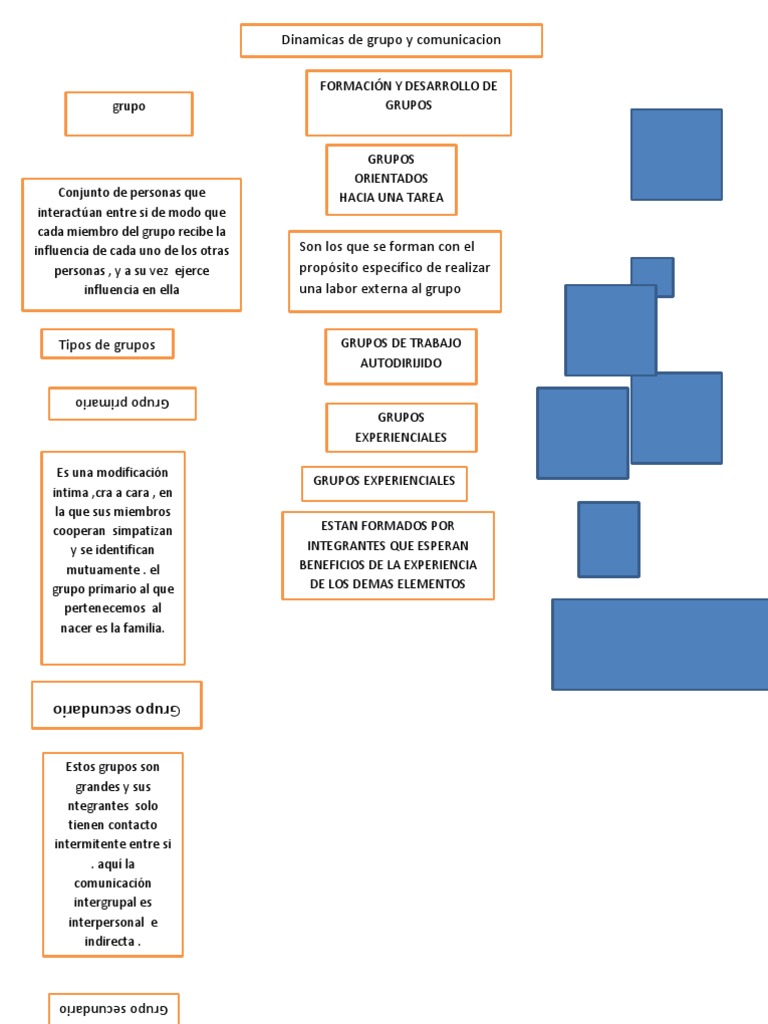 Dinamicas de grupo y comunicacion

grupo

Conjunto de personas que interactúan entre si de modo que cada miembro del grupo recibe la influencia de cada uno de los otras personas , y a su vez ejerce influencia en ella

Tipos de grupos

Grupo primario

Es una modificación intima ,cra a cara , en la que sus miembros cooperan simpatizan y se identifican mutuamente . el grupo primario al que pertenecemos al nacer es la familia.

Grupo secundario

Estos grupos son grandes y sus ntegrantes solo tienen contacto intermitente entre si . aquí la comunicación intergrupal es interpersonal e indirecta .

Grupo secundario

FORMACIÓN Y DESARROLLO DE GRUPOS

GRUPOS ORIENTADOS HACIA UNA TAREA

Son los que se forman con el propósito especifico de realizar una labor externa al grupo

GRUPOS DE TRABAJO AUTODIRIJIDO

GRUPOS EXPERIENCIALES

GRUPOS EXPERIENCIALES

ESTAN FORMADOS POR INTEGRANTES QUE ESPERAN BENEFICIOS DE LA EXPERIENCIA DE LOS DEMAS ELEMENTOS